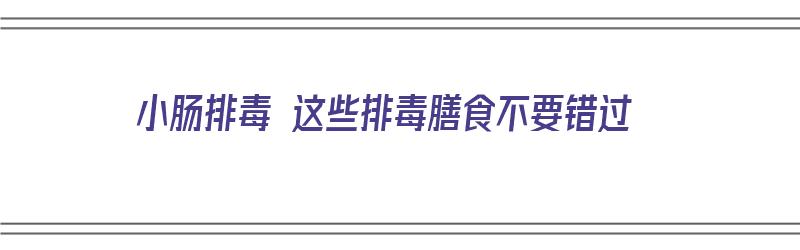 小肠排毒 这些排毒膳食不要错过